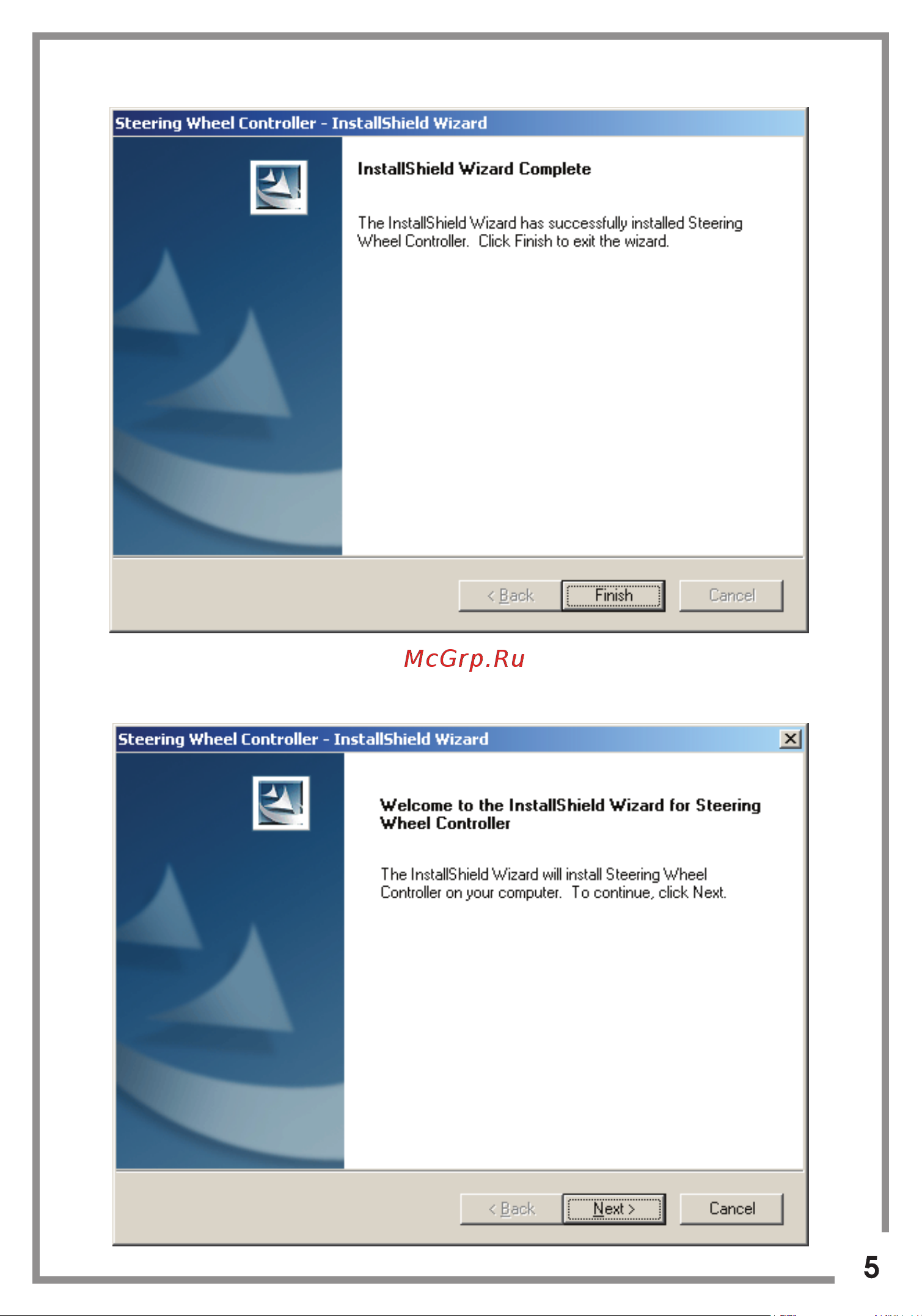 Steering Wheel Controller - InstallShield Wizard

InstallShield Wizard Complete

The InstallShield Wizard has successfully installed Steering Wheel Controller. Click Finish to exit the wizard.

< Back

Finish

Cancel

McGrp.Ru

Steering Wheel Controller - InstallShield Wizard

Welcome to the InstallShield Wizard for Steering Wheel Controller

The InstallShield Wizard will install Steering Wheel Controller on your computer. To continue, click Next.

< Back

Next >

Cancel

5